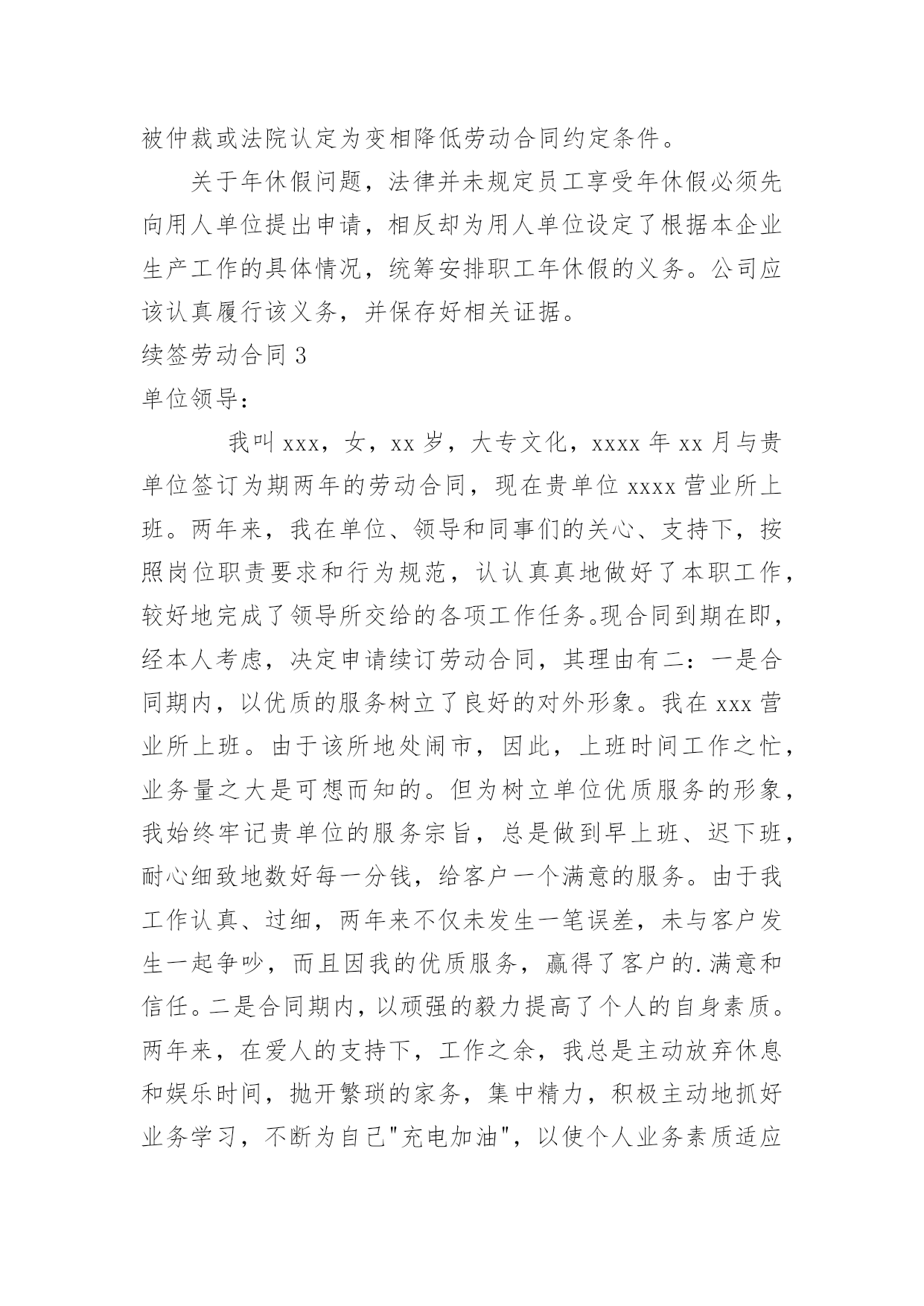 被仲裁或法院认定为变相降低劳动合同约定条件。

关于年休假问题，法律并未规定员工享受年休假必须先向用人单位提出申请，相反却为用人单位设定了根据本企业生产工作的具体情况，统筹安排职工年休假的义务。公司应该认真履行该义务，并保存好相关证据。

续签劳动合同 3

单位领导：

我叫 xxx，女，xx 岁，大专文化，xxxx 年 xx 月与贵单位签订为期两年的劳动合同，现在贵单位 xxxx 营业所上班。两年来，我在单位、领导和同事们的关心、支持下，按照岗位职责要求和行为规范，认认真真地做好了本职工作，较好地完成了领导所交给的各项工作任务。现合同到期在即，经本人考虑，决定申请续订劳动合同，其理由有二：一是合同期内，以优质的服务树立了良好的对外形象。我在 xxx 营业所上班。由于该所地处闹市，因此，上班时间工作之忙，业务量之大是可想而知的。但为树立单位优质服务的形象，我始终牢记贵单位的服务宗旨，总是做到早上班、迟下班，耐心细致地数好每一分钱，给客户一个满意的服务。由于我工作认真、过细，两年来不仅未发生一笔误差，未与客户发生一起争吵，而且因我的优质服务，赢得了客户的.满意和信任。二是合同期内，以顽强的毅力提高了个人的自身素质。两年来，在爱人的支持下，工作之余，我总是主动放弃休息和娱乐时间，抛开繁琐的家务，集中精力，积极主动地抓好业务学习，不断为自己"充电加油"，以使个人业务素质适应